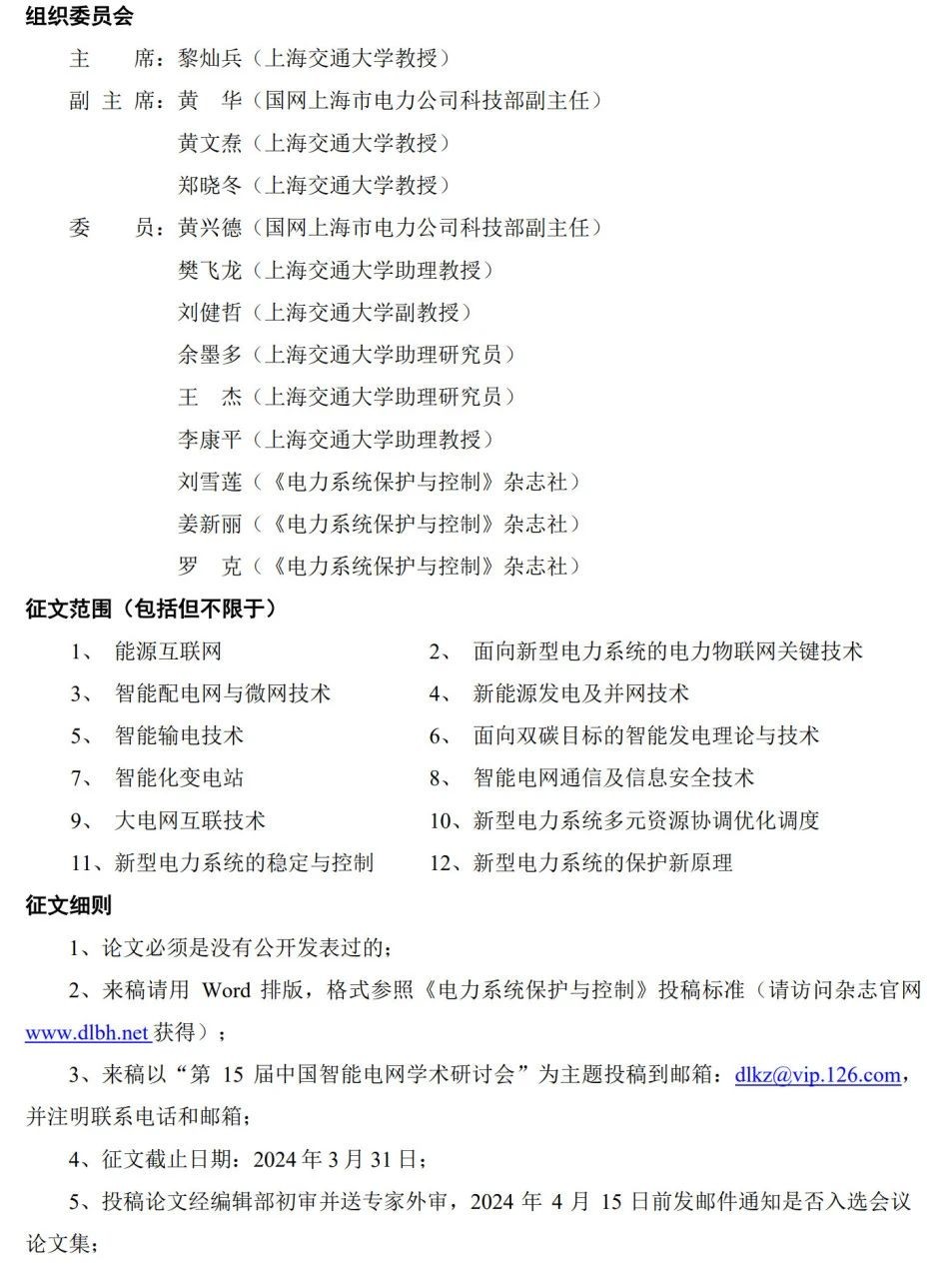 组织委员会

主　席：黎灿兵（上海交通大学教授）

副 主 席：黄　华（国网上海市电力公司科技部副主任）

黄文焘（上海交通大学教授）

郑晓冬（上海交通大学教授）

委　员：黄兴德（国网上海市电力公司科技部副主任）

樊飞龙（上海交通大学助理教授）

刘健哲（上海交通大学副教授）

余墨多（上海交通大学助理研究员）

王　杰（上海交通大学助理研究员）

李康平（上海交通大学助理教授）

刘雪莲（《电力系统保护与控制》杂志社）

姜新丽（《电力系统保护与控制》杂志社）

罗　克（《电力系统保护与控制》杂志社）

征文范围（包括但不限于）

1、 能源互联网

2、 面向新型电力系统的电力物联网关键技术

3、 智能配电网与微网技术

4、 新能源发电及并网技术

5、 智能输电技术

6、 面向双碳目标的智能发电理论与技术

7、 智能化变电站

8、 智能电网通信及信息安全技术

9、 大电网互联技术

10、新型电力系统多元资源协调优化调度

11、新型电力系统的稳定与控制

12、新型电力系统的保护新原理

征文细则

1、论文必须是没有公开发表过的；

2、来稿请用 Word 排版，格式参照《电力系统保护与控制》投稿标准（请访问杂志官网 www.dlbh.net 获得）；

3、来稿以“第 15 届中国智能电网学术研讨会”为主题投稿到邮箱：dlkz@vip.126.com，并注明联系电话和邮箱；

4、征文截止日期：2024 年 3 月 31 日；

5、投稿论文经编辑部初审并送专家外审，2024 年 4 月 15 日前发邮件通知是否入选会议论文集；